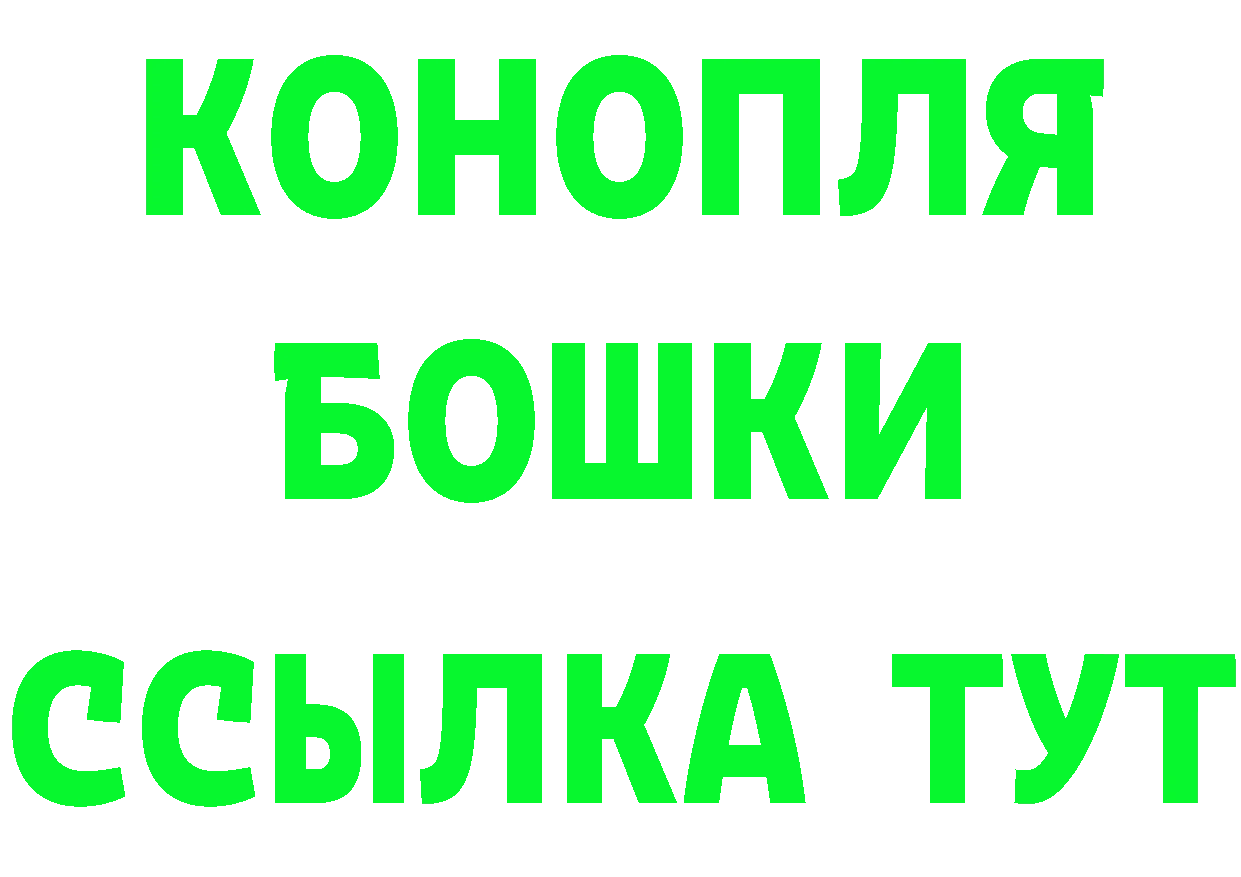 КОНОПЛЯ
БОШКИ
ССЫЛКА ТУТ